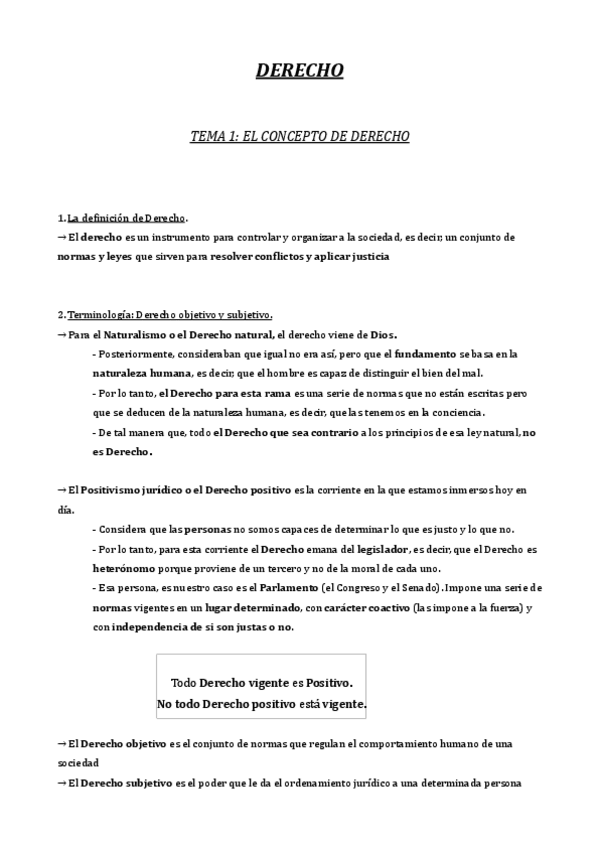 DERECHO

TEMA 1: EL CONCEPTO DE DERECHO

1. La definición de Derecho.
→ El derecho es un instrumento para controlar y organizar a la sociedad, es decir, un conjunto de normas y leyes que sirven para resolver conflictos y aplicar justicia

2. Terminología: Derecho objetivo y subjetivo.
→ Para el Naturalismo o el Derecho natural, el derecho viene de Dios.
- Posteriormente, consideraban que igual no era así, pero que el fundamento se basa en la naturaleza humana, es decir, que el hombre es capaz de distinguir el bien del mal.
- Por lo tanto, el Derecho para esta rama es una serie de normas que no están escritas pero que se deducen de la naturaleza humana, es decir, que las tenemos en la conciencia.
- De tal manera que, todo el Derecho que sea contrario a los principios de esa ley natural, no es Derecho.

→ El Positivismo jurídico o el Derecho positivo es la corriente en la que estamos inmersos hoy en día.
- Considera que las personas no somos capaces de determinar lo que es justo y lo que no.
- Por lo tanto, para esta corriente el Derecho emana del legislador, es decir, que el Derecho es heterónomo porque proviene de un tercero y no de la moral de cada uno.
- Esa persona, es nuestro caso es el Parlamento (el Congreso y el Senado). Impone una serie de normas vigentes en un lugar determinado, con carácter coactivo (las impone a la fuerza) y con independencia de si son justas o no.

Todo Derecho vigente es Positivo.
No todo Derecho positivo está vigente.

→ El Derecho objetivo es el conjunto de normas que regulan el comportamiento humano de una sociedad
→ El Derecho subjetivo es el poder que le da el ordenamiento jurídico a una determinada persona